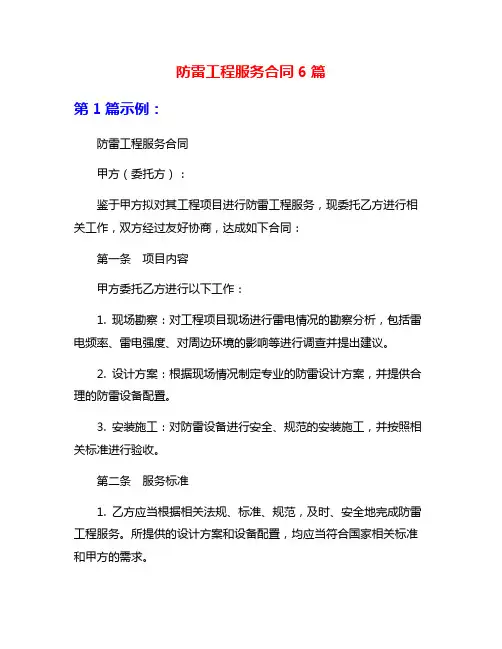 防雷工程服务合同 6 篇

第 1 篇示例：

防雷工程服务合同

甲方（委托方）：

鉴于甲方拟对其工程项目进行防雷工程服务，现委托乙方进行相关工作，双方经过友好协商，达成如下合同：

第一条　项目内容

甲方委托乙方进行以下工作：

1. 现场勘察：对工程项目现场进行雷电情况的勘察分析，包括雷电频率、雷电强度、对周边环境的影响等进行调查并提出建议。

2. 设计方案：根据现场情况制定专业的防雷设计方案，并提供合理的防雷设备配置。

3. 安装施工：对防雷设备进行安全、规范的安装施工，并按照相关标准进行验收。

第二条　服务标准

1. 乙方应当根据相关法规、标准、规范，及时、安全地完成防雷工程服务。所提供的设计方案和设备配置，均应当符合国家相关标准和甲方的需求。